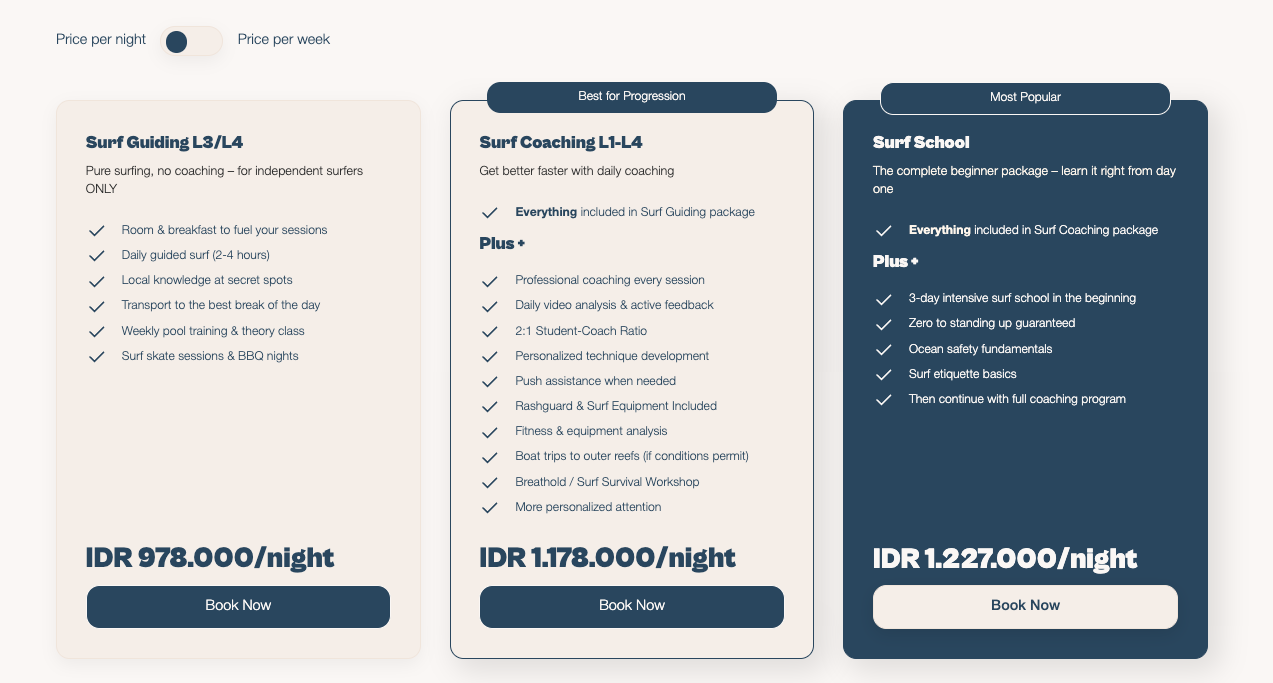 Price per night Price per week

Surf Guiding L3/L4

Pure surfing, no coaching – for independent surfers ONLY

Room & breakfast to fuel your sessions
Daily guided surf (2-4 hours)
Local knowledge at secret spots
Transport to the best break of the day
Weekly pool training & theory class
Surf skate sessions & BBQ nights

IDR 978.000/night

Book Now

Best for Progression

Surf Coaching L1-L4

Get better faster with daily coaching

Everything included in Surf Guiding package

Plus +

Professional coaching every session
Daily video analysis & active feedback
2:1 Student-Coach Ratio
Personalized technique development
Push assistance when needed
Rashguard & Surf Equipment Included
Fitness & equipment analysis
Boat trips to outer reefs (if conditions permit)
Breathold / Surf Survival Workshop
More personalized attention

IDR 1.178.000/night

Book Now

Most Popular

Surf School

The complete beginner package – learn it right from day one

Everything included in Surf Coaching package

Plus +

3-day intensive surf school in the beginning
Zero to standing up guaranteed
Ocean safety fundamentals
Surf etiquette basics
Then continue with full coaching program

IDR 1.227.000/night

Book Now